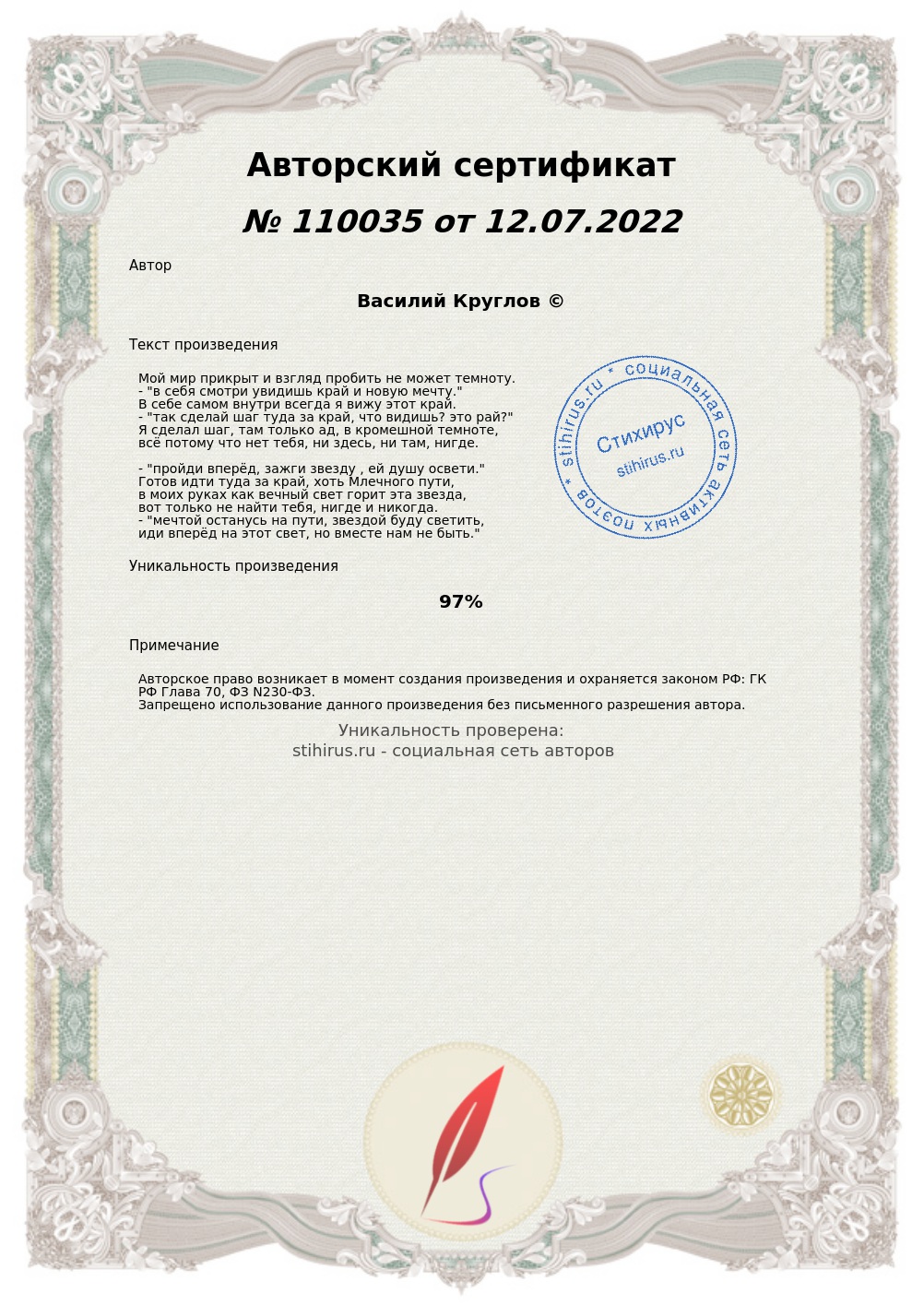 Авторский сертификат

№ 110035 от 12.07.2022

Автор

Василий Круглов ©

Текст произведения

Мой мир прикрыт и взгляд пробить не может темноту.
- "в себя смотри увидишь край и новую мечту."
В себе самом внутри всегда я вижу этот край.
- "так сделай шаг туда за край, что видишь? это рай?"
Я сделал шаг, там только ад, в кромешной темноте,
всё потому что нет тебя, ни здесь, ни там, нигде.

- "пройди вперёд, зажги звезду , ей душу освети."
Готов идти туда за край, хоть Млечного пути,
в моих руках как вечный свет горит эта звезда,
вот только не найти тебя, нигде и никогда.
- "мечтой останусь на пути, звездой буду светить,
иди вперёд на этот свет, но вместе нам не быть."

stihirus.ru * социальная сеть активных поэтов *
Стихирус
stihirus.ru

Уникальность произведения

97%

Примечание

Авторское право возникает в момент создания произведения и охраняется законом РФ: ГК РФ Глава 70, ФЗ N230-ФЗ.
Запрещено использование данного произведения без письменного разрешения автора.

Уникальность проверена:
stihirus.ru - социальная сеть авторов